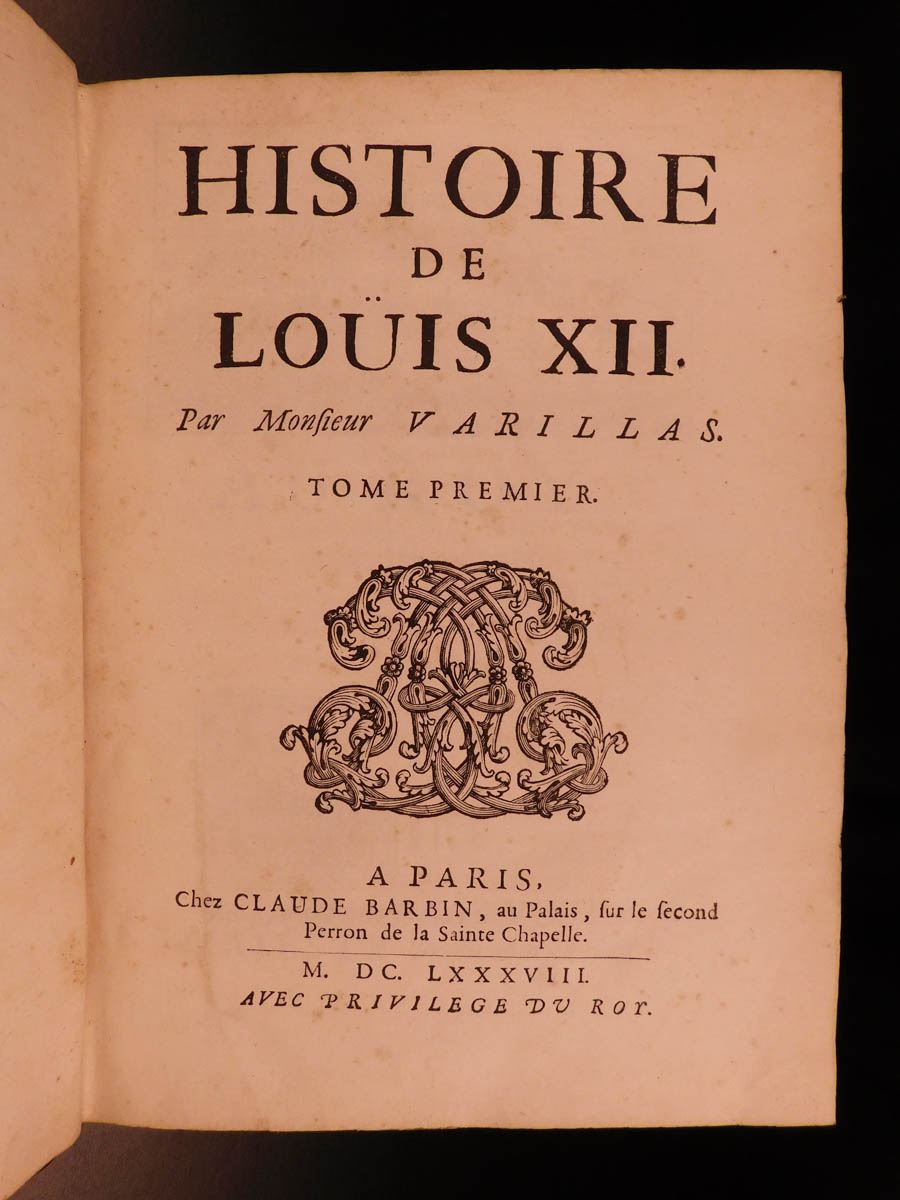 HISTOIRE
DE
LOÜIS XII.

Par Monſieur VARILLAS.

TOME PREMIER.

A PARIS,
Chez CLAUDE BARBIN, au Palais, ſur le ſecond Perron de la Sainte Chapelle.

M. DC. LXXXVIII.
AVEC PRIVILEGE DU ROY.